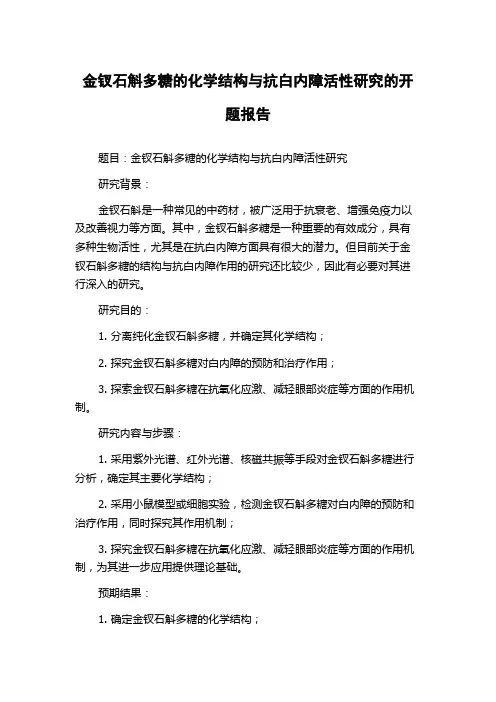 金钗石斛多糖的化学结构与抗白内障活性研究的开题报告

题目：金钗石斛多糖的化学结构与抗白内障活性研究

研究背景：

金钗石斛是一种常见的中药材，被广泛用于抗衰老、增强免疫力以及改善视力等方面。其中，金钗石斛多糖是一种重要的有效成分，具有多种生物活性，尤其是在抗白内障方面具有很大的潜力。但目前关于金钗石斛多糖的结构与抗白内障作用的研究还比较少，因此有必要对其进行深入的研究。

研究目的：

1. 分离纯化金钗石斛多糖，并确定其化学结构；

2. 探究金钗石斛多糖对白内障的预防和治疗作用；

3. 探索金钗石斛多糖在抗氧化应激、减轻眼部炎症等方面的作用机制。

研究内容与步骤：

1. 采用紫外光谱、红外光谱、核磁共振等手段对金钗石斛多糖进行分析，确定其主要化学结构；

2. 采用小鼠模型或细胞实验，检测金钗石斛多糖对白内障的预防和治疗作用，同时探究其作用机制；

3. 探究金钗石斛多糖在抗氧化应激、减轻眼部炎症等方面的作用机制，为其进一步应用提供理论基础。

预期结果：

1. 确定金钗石斛多糖的化学结构；